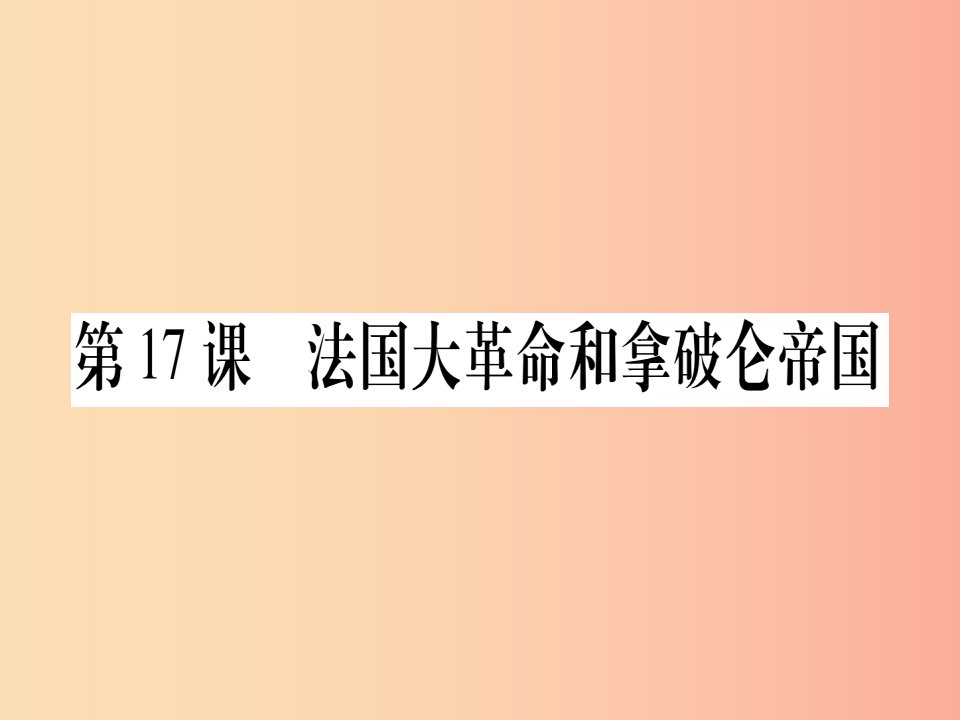 第 17 课　法国大革命和拿破仑帝国